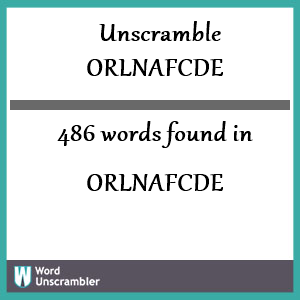 Unscramble
ORLNAFCDE

486 words found in

ORLNAFCDE

W Word
Unscrambler